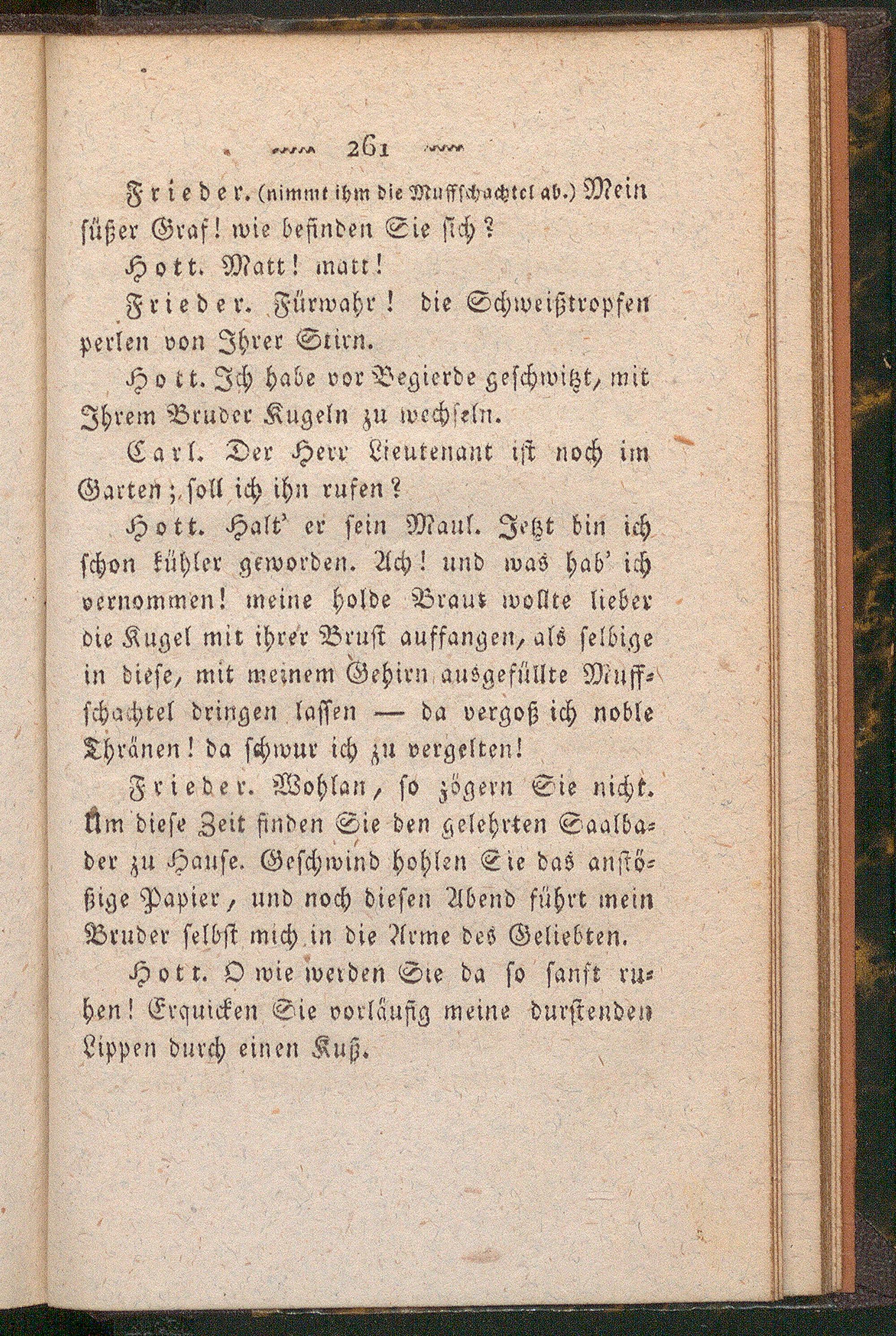 261

Frieder. (nimmt ihm die Muffschachtel ab.) Mein süßer Graf! wie befinden Sie sich?

Hott. Matt! matt!

Frieder. Fürwahr! die Schweißtropfen perlen von Ihrer Stirn.

Hott. Ich habe vor Begierde geschwitzt, mit Ihrem Bruder Kugeln zu wechseln.

Carl. Der Herr Lieutenant ist noch im Garten; soll ich ihn rufen?

Hott. Halt' er sein Maul. Jetzt bin ich schon kühler geworden. Ach! und was hab' ich vernommen! meine holde Braut wollte lieber die Kugel mit ihrer Brust auffangen, als selbige in diese, mit meinem Gehirn ausgefüllte Muffschachtel dringen lassen — da vergoß ich noble Thränen! da schwur ich zu vergelten!

Frieder. Wohlan, so zögern Sie nicht. Um diese Zeit finden Sie den gelehrten Saalbader zu Hause. Geschwind hohlen Sie das anstößige Papier, und noch diesen Abend führt mein Bruder selbst mich in die Arme des Geliebten.

Hott. O wie werden Sie da so sanft ruhen! Erquicken Sie vorläufig meine durstenden Lippen durch einen Kuß.